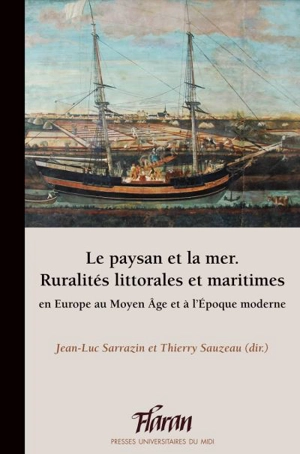 Le paysan et la mer.
Ruralités littorales et maritimes
en Europe au Moyen Âge et à l'Époque moderne

Jean-Luc Sarrazin et Thierry Sauzeau (dir.)

Flaran
PRESSES UNIVERSITAIRES DU MIDI